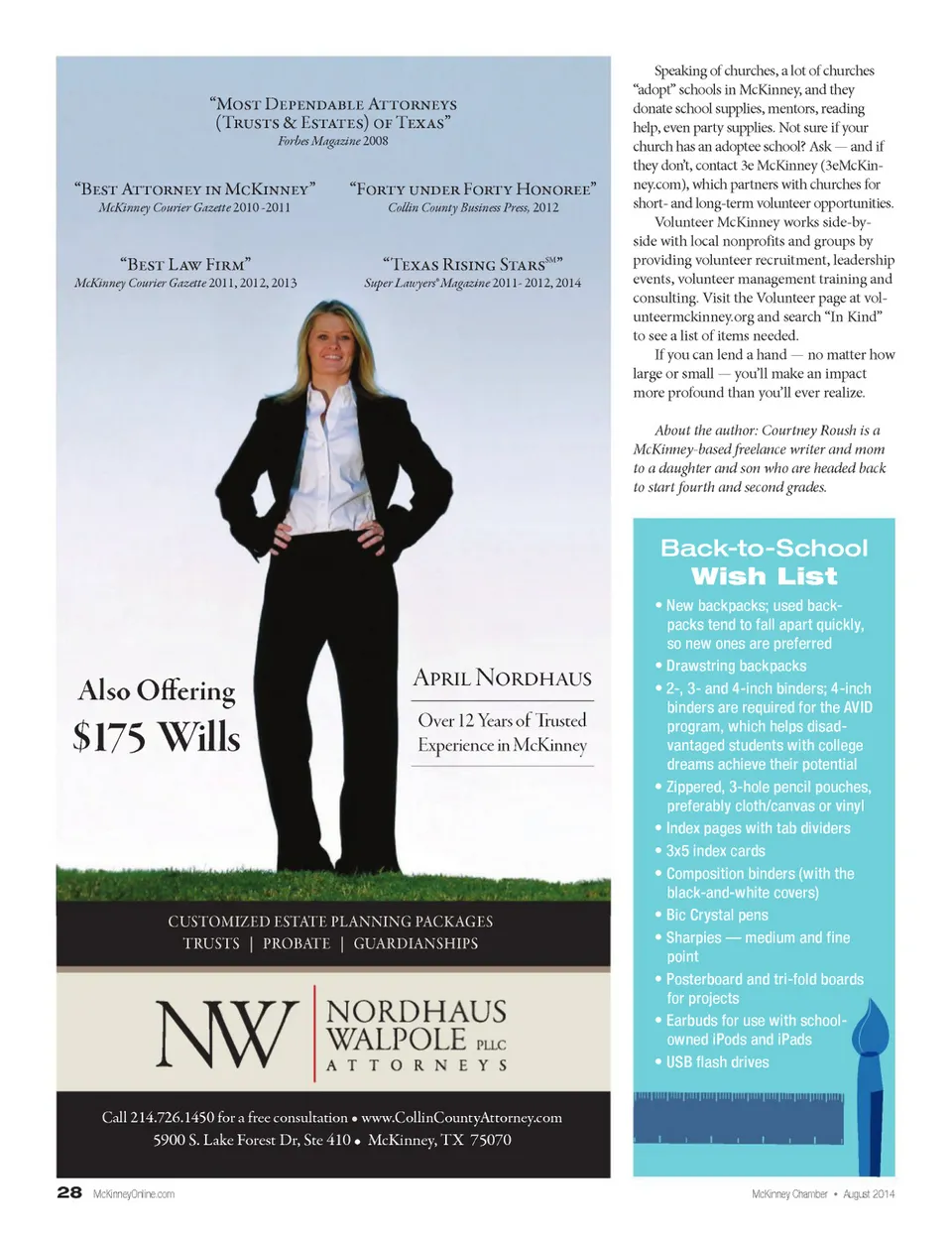 "Most Dependable Attorneys
(Trusts & Estates) of Texas"
Forbes Magazine 2008

"Best Attorney in McKinney"
McKinney Courier Gazette 2010 -2011

"Forty under Forty Honoree"
Collin County Business Press, 2012

"Best Law Firm"
McKinney Courier Gazette 2011, 2012, 2013

"Texas Rising Stars$^{SM}$"
Super Lawyers® Magazine 2011- 2012, 2014

Also Offering
$175 Wills

April Nordhaus
Over 12 Years of Trusted Experience in McKinney

CUSTOMIZED ESTATE PLANNING PACKAGES
TRUSTS | PROBATE | GUARDIANSHIPS

NW
NORDHAUS
WALPOLE PLLC
ATTORNEYS

Call 214.726.1450 for a free consultation • www.CollinCountyAttorney.com
5900 S. Lake Forest Dr, Ste 410 • McKinney, TX 75070

Speaking of churches, a lot of churches "adopt" schools in McKinney, and they donate school supplies, mentors, reading help, even party supplies. Not sure if your church has an adoptee school? Ask — and if they don't, contact 3e McKinney (3eMcKinney.com), which partners with churches for short- and long-term volunteer opportunities.

Volunteer McKinney works side-by-side with local nonprofits and groups by providing volunteer recruitment, leadership events, volunteer management training and consulting. Visit the Volunteer page at volunteermckinney.org and search "In Kind" to see a list of items needed.

If you can lend a hand — no matter how large or small — you'll make an impact more profound than you'll ever realize.

About the author: Courtney Roush is a McKinney-based freelance writer and mom to a daughter and son who are headed back to start fourth and second grades.

Back-to-School
Wish List

• New backpacks; used backpacks tend to fall apart quickly, so new ones are preferred
• Drawstring backpacks
• 2-, 3- and 4-inch binders; 4-inch binders are required for the AVID program, which helps disadvantaged students with college dreams achieve their potential
• Zippered, 3-hole pencil pouches, preferably cloth/canvas or vinyl
• Index pages with tab dividers
• 3x5 index cards
• Composition binders (with the black-and-white covers)
• Bic Crystal pens
• Sharpies — medium and fine point
• Posterboard and tri-fold boards for projects
• Earbuds for use with school-owned iPods and iPads
• USB flash drives

28 McKinneyOnline.com

McKinney Chamber • August 2014